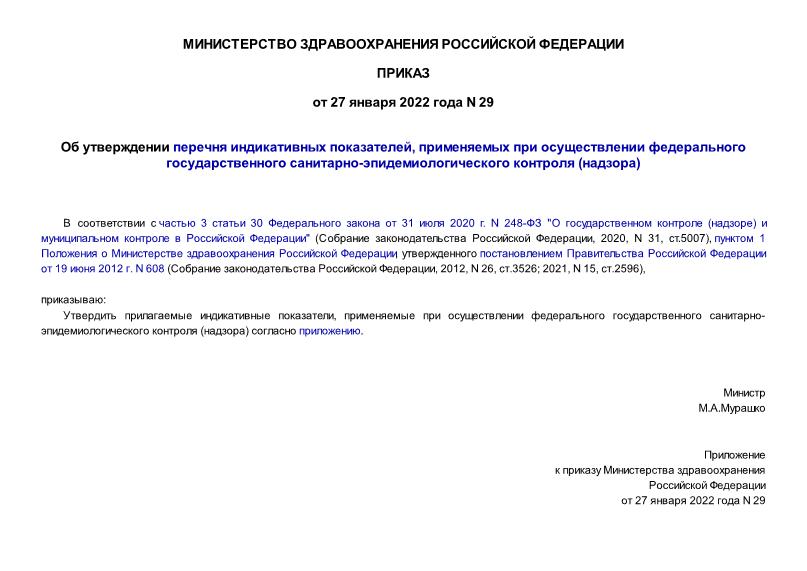 МИНИСТЕРСТВО ЗДРАВООХРАНЕНИЯ РОССИЙСКОЙ ФЕДЕРАЦИИ

ПРИКАЗ

от 27 января 2022 года N 29

Об утверждении перечня индикативных показателей, применяемых при осуществлении федерального государственного санитарно-эпидемиологического контроля (надзора)

В соответствии с частью 3 статьи 30 Федерального закона от 31 июля 2020 г. N 248-ФЗ "О государственном контроле (надзоре) и муниципальном контроле в Российской Федерации" (Собрание законодательства Российской Федерации, 2020, N 31, ст.5007), пунктом 1 Положения о Министерстве здравоохранения Российской Федерации утвержденного постановлением Правительства Российской Федерации от 19 июня 2012 г. N 608 (Собрание законодательства Российской Федерации, 2012, N 26, ст.3526; 2021, N 15, ст.2596),

приказываю:

Утвердить прилагаемые индикативные показатели, применяемые при осуществлении федерального государственного санитарно-эпидемиологического контроля (надзора) согласно приложению.

Министр
М.А.Мурашко

Приложение
к приказу Министерства здравоохранения
Российской Федерации
от 27 января 2022 года N 29